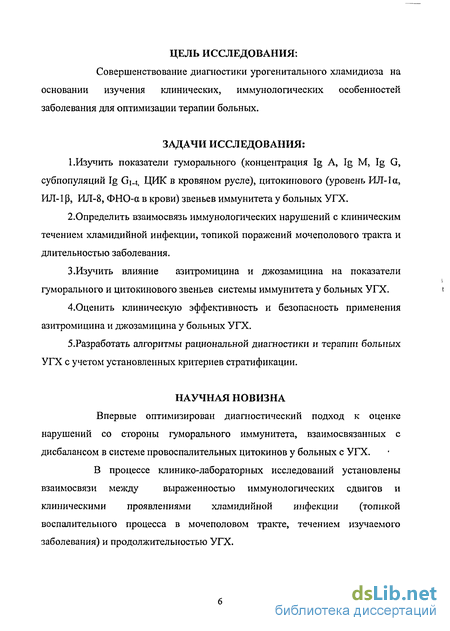 ЦЕЛЬ ИССЛЕДОВАНИЯ:

Совершенствование диагностики урогенитального хламидиоза на основании изучения клинических, иммунологических особенностей заболевания для оптимизации терапии больных.

ЗАДАЧИ ИССЛЕДОВАНИЯ:

1.Изучить показатели гуморального (концентрация Ig A, Ig M, Ig G, субпопуляций Ig $G_{1-4}$, ЦИК в кровяном русле), цитокинового (уровень ИЛ-1α, ИЛ-1β, ИЛ-8, ФНО-α в крови) звеньев иммунитета у больных УГХ.

2.Определить взаимосвязь иммунологических нарушений с клиническим течением хламидийной инфекции, топикой поражений мочеполового тракта и длительностью заболевания.

3.Изучить влияние азитромицина и джозамицина на показатели гуморального и цитокинового звеньев системы иммунитета у больных УГХ.

4.Оценить клиническую эффективность и безопасность применения азитромицина и джозамицина у больных УГХ.

5.Разработать алгоритмы рациональной диагностики и терапии больных УГХ с учетом установленных критериев стратификации.

НАУЧНАЯ НОВИЗНА

Впервые оптимизирован диагностический подход к оценке нарушений со стороны гуморального иммунитета, взаимосвязанных с дисбалансом в системе провоспалительных цитокинов у больных с УГХ.

В процессе клинико-лабораторных исследований установлены взаимосвязи между выраженностью иммунологических сдвигов и клиническими проявлениями хламидийной инфекции (топикой воспалительного процесса в мочеполовом тракте, течением изучаемого заболевания) и продолжительностью УГХ.

6

dsLib.net
библиотека диссертаций